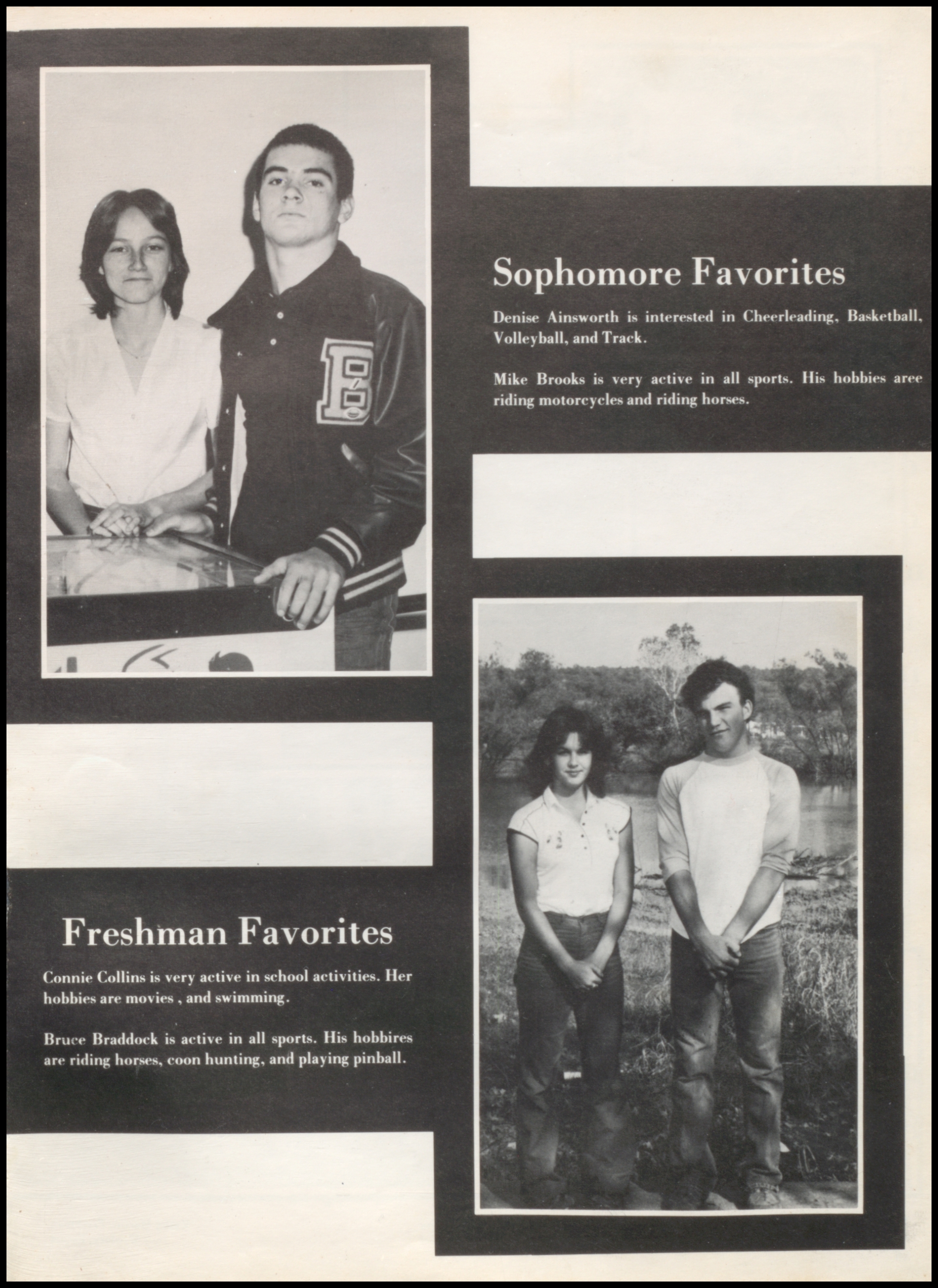 Sophomore Favorites

Denise Ainsworth is interested in Cheerleading, Basketball, Volleyball, and Track.

Mike Brooks is very active in all sports. His hobbies aree riding motorcycles and riding horses.

Freshman Favorites

Connie Collins is very active in school activities. Her hobbies are movies , and swimming.

Bruce Braddock is active in all sports. His hobbires are riding horses, coon hunting, and playing pinball.